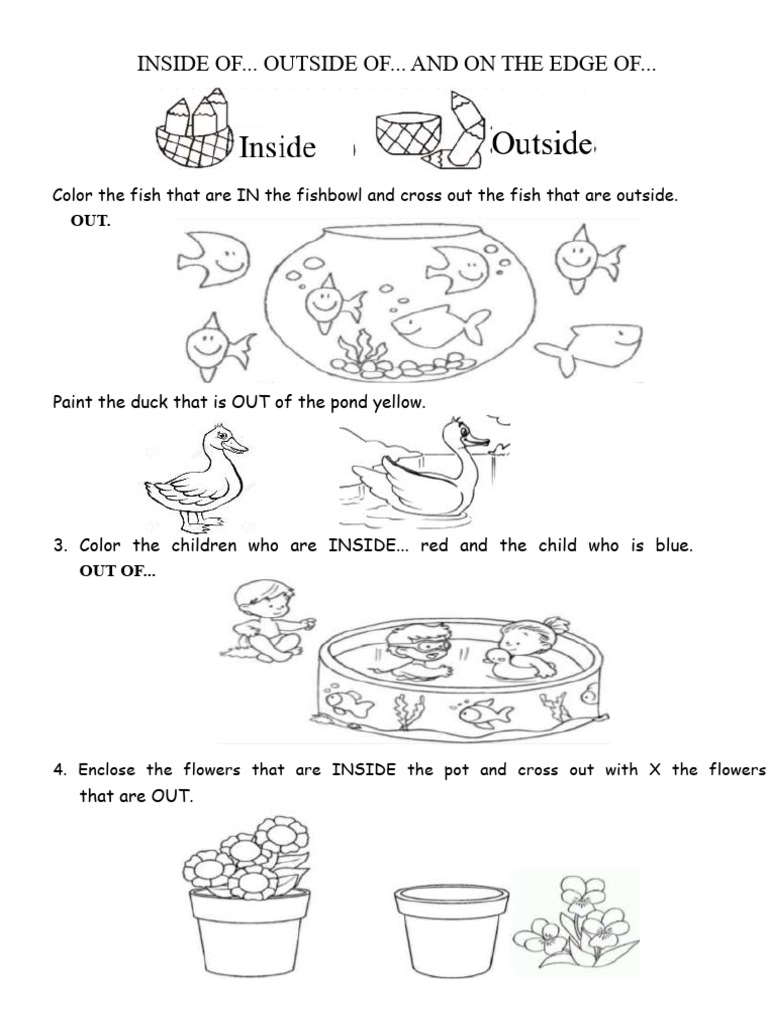 INSIDE OF... OUTSIDE OF... AND ON THE EDGE OF...

Inside Outside

Color the fish that are IN the fishbowl and cross out the fish that are outside.
OUT.

Paint the duck that is OUT of the pond yellow.

3. Color the children who are INSIDE... red and the child who is blue.
OUT OF...

4. Enclose the flowers that are INSIDE the pot and cross out with X the flowers that are OUT.